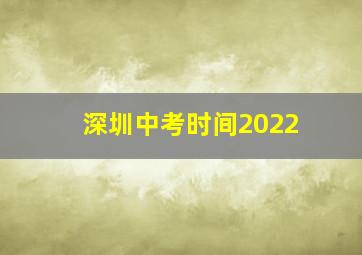 深圳中考时间2022